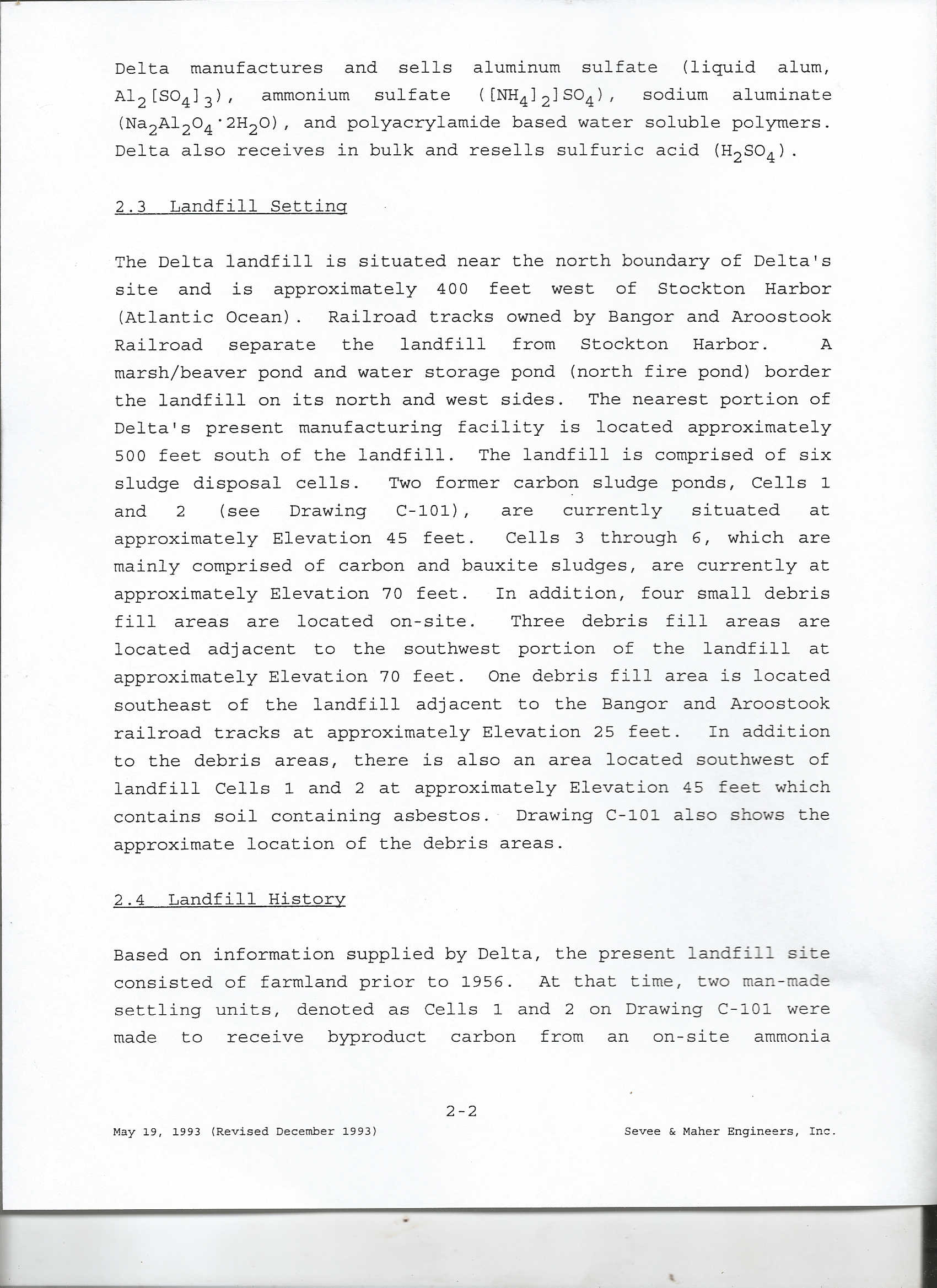 Delta manufactures and sells aluminum sulfate (liquid alum, $Al_2[SO_4]_3$), ammonium sulfate ($[NH_4]_2]SO_4$), sodium aluminate ($Na_2Al_2O_4 \cdot 2H_2O$), and polyacrylamide based water soluble polymers. Delta also receives in bulk and resells sulfuric acid ($H_2SO_4$).

2.3 Landfill Setting

The Delta landfill is situated near the north boundary of Delta's site and is approximately 400 feet west of Stockton Harbor (Atlantic Ocean). Railroad tracks owned by Bangor and Aroostook Railroad separate the landfill from Stockton Harbor. A marsh/beaver pond and water storage pond (north fire pond) border the landfill on its north and west sides. The nearest portion of Delta's present manufacturing facility is located approximately 500 feet south of the landfill. The landfill is comprised of six sludge disposal cells. Two former carbon sludge ponds, Cells 1 and 2 (see Drawing C-101), are currently situated at approximately Elevation 45 feet. Cells 3 through 6, which are mainly comprised of carbon and bauxite sludges, are currently at approximately Elevation 70 feet. In addition, four small debris fill areas are located on-site. Three debris fill areas are located adjacent to the southwest portion of the landfill at approximately Elevation 70 feet. One debris fill area is located southeast of the landfill adjacent to the Bangor and Aroostook railroad tracks at approximately Elevation 25 feet. In addition to the debris areas, there is also an area located southwest of landfill Cells 1 and 2 at approximately Elevation 45 feet which contains soil containing asbestos. Drawing C-101 also shows the approximate location of the debris areas.

2.4 Landfill History

Based on information supplied by Delta, the present landfill site consisted of farmland prior to 1956. At that time, two man-made settling units, denoted as Cells 1 and 2 on Drawing C-101 were made to receive byproduct carbon from an on-site ammonia

2-2

May 19, 1993 (Revised December 1993)

Sevee & Maher Engineers, Inc.